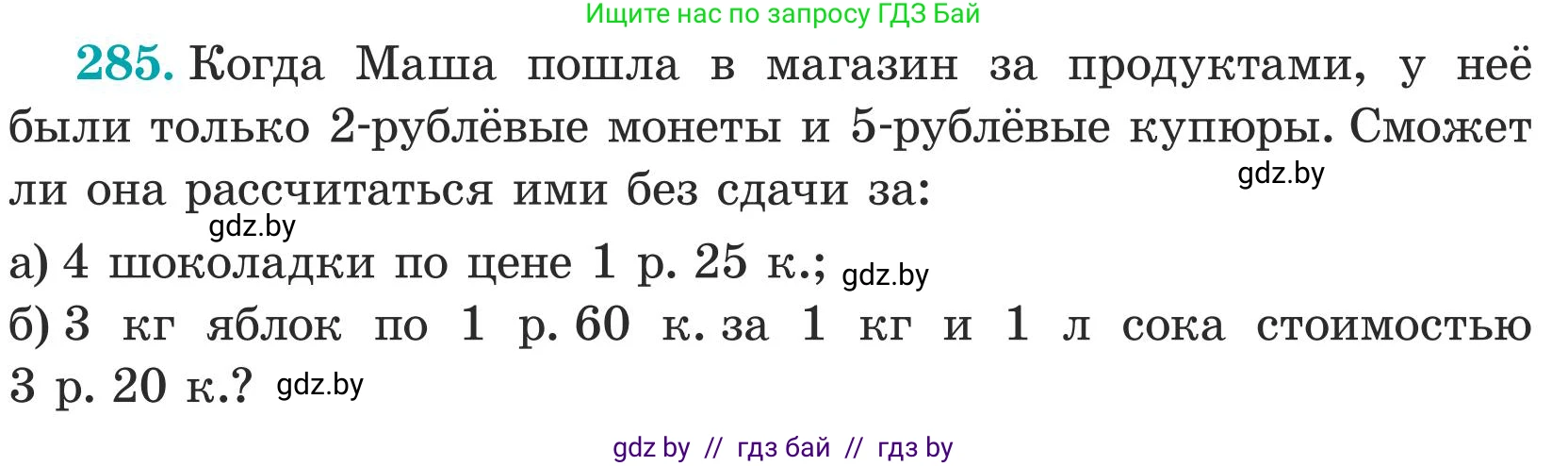 Ищите нас по запросу ГДЗ Бай

285. Когда Маша пошла в магазин за продуктами, у неё были только 2-рублёвые монеты и 5-рублёвые купюры. Сможет ли она рассчитаться ими без сдачи за:

gdz.by

gdz.by

а) 4 шоколадки по цене 1 р. 25 к.; gdz.by
б) 3 кг яблок по 1 р. 60 к. за 1 кг и 1 л сока стоимостью 3 р. 20 к.? gdz.by

gdz by // гдз бай // гдз by